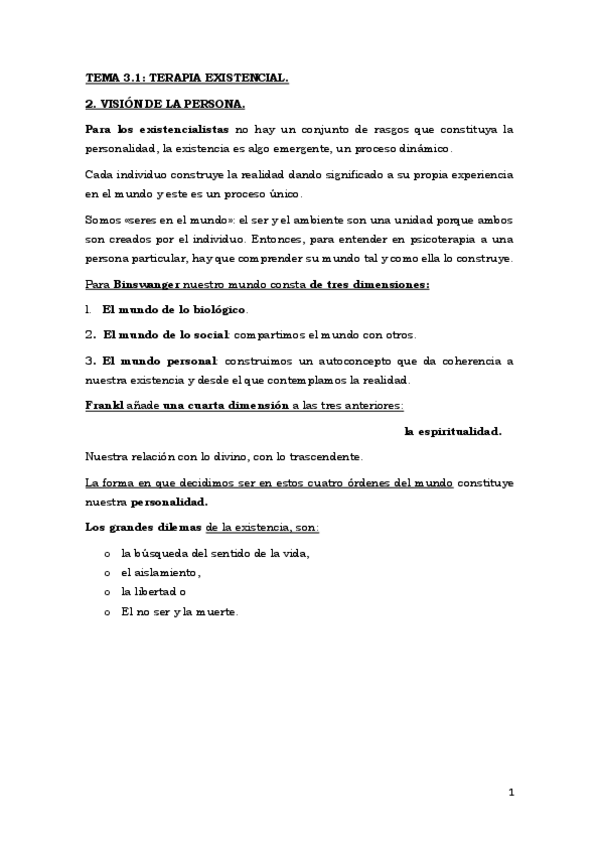 TEMA 3.1: TERAPIA EXISTENCIAL.

2. VISIÓN DE LA PERSONA.

Para los existencialistas no hay un conjunto de rasgos que constituya la personalidad, la existencia es algo emergente, un proceso dinámico.

Cada individuo construye la realidad dando significado a su propia experiencia en el mundo y este es un proceso único.

Somos «seres en el mundo»: el ser y el ambiente son una unidad porque ambos son creados por el individuo. Entonces, para entender en psicoterapia a una persona particular, hay que comprender su mundo tal y como ella lo construye.

Para Binswanger nuestro mundo consta de tres dimensiones:

1. El mundo de lo biológico.

2. El mundo de lo social: compartimos el mundo con otros.

3. El mundo personal: construimos un autoconcepto que da coherencia a nuestra existencia y desde el que contemplamos la realidad.

Frankl añade una cuarta dimensión a las tres anteriores:

la espiritualidad.

Nuestra relación con lo divino, con lo trascendente.

La forma en que decidimos ser en estos cuatro órdenes del mundo constituye nuestra personalidad.

Los grandes dilemas de la existencia, son:

o la búsqueda del sentido de la vida,
o el aislamiento,
o la libertad o
o El no ser y la muerte.

1